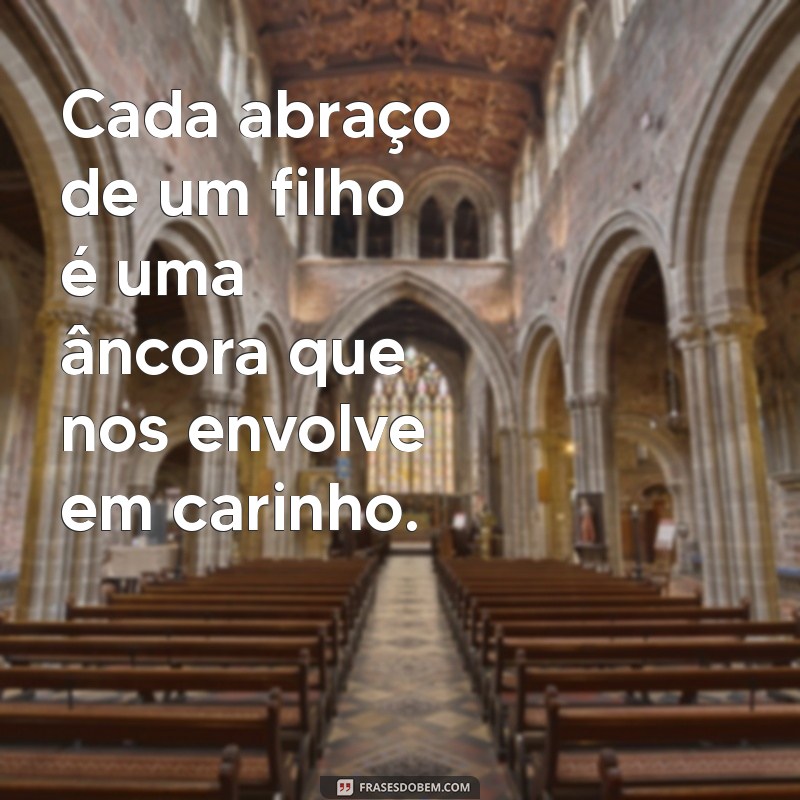 Cada abraço de um filho é uma âncora que nos envolve em carinho.

FRASESDOBEM.COM